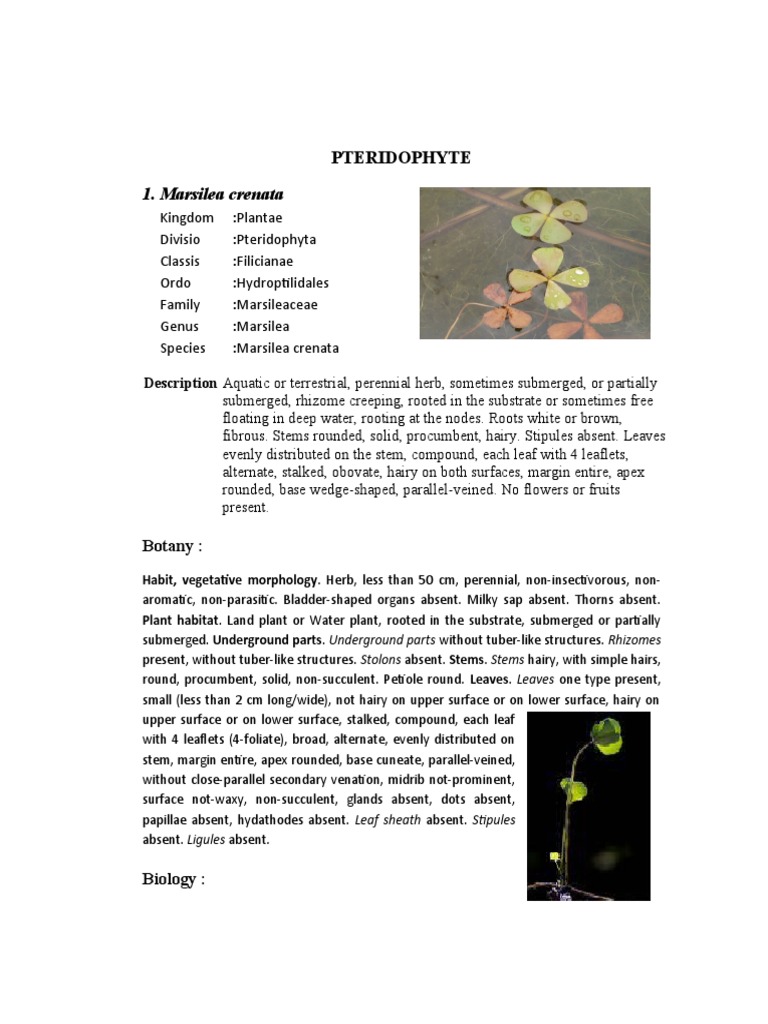 PTERIDOPHYTE

1. Marsilea crenata

Kingdom :Plantae
Divisio :Pteridophyta
Classis :Filicianae
Ordo :Hydroptilidales
Family :Marsileaceae
Genus :Marsilea
Species :Marsilea crenata

Description Aquatic or terrestrial, perennial herb, sometimes submerged, or partially submerged, rhizome creeping, rooted in the substrate or sometimes free floating in deep water, rooting at the nodes. Roots white or brown, fibrous. Stems rounded, solid, procumbent, hairy. Stipules absent. Leaves evenly distributed on the stem, compound, each leaf with 4 leaflets, alternate, stalked, obovate, hairy on both surfaces, margin entire, apex rounded, base wedge-shaped, parallel-veined. No flowers or fruits present.

Botany :

Habit, vegetative morphology. Herb, less than 50 cm, perennial, non-insectivorous, non-aromatic, non-parasitic. Bladder-shaped organs absent. Milky sap absent. Thorns absent. Plant habitat. Land plant or Water plant, rooted in the substrate, submerged or partially submerged. Underground parts. Underground parts without tuber-like structures. Rhizomes present, without tuber-like structures. Stolons absent. Stems. Stems hairy, with simple hairs, round, procumbent, solid, non-succulent. Petiole round. Leaves. Leaves one type present, small (less than 2 cm long/wide), not hairy on upper surface or on lower surface, hairy on upper surface or on lower surface, stalked, compound, each leaf with 4 leaflets (4-foliate), broad, alternate, evenly distributed on stem, margin entire, apex rounded, base cuneate, parallel-veined, without close-parallel secondary venation, midrib not-prominent, surface not-waxy, non-succulent, glands absent, dots absent, papillae absent, hydathodes absent. Leaf sheath absent. Stipules absent. Ligules absent.

Biology :